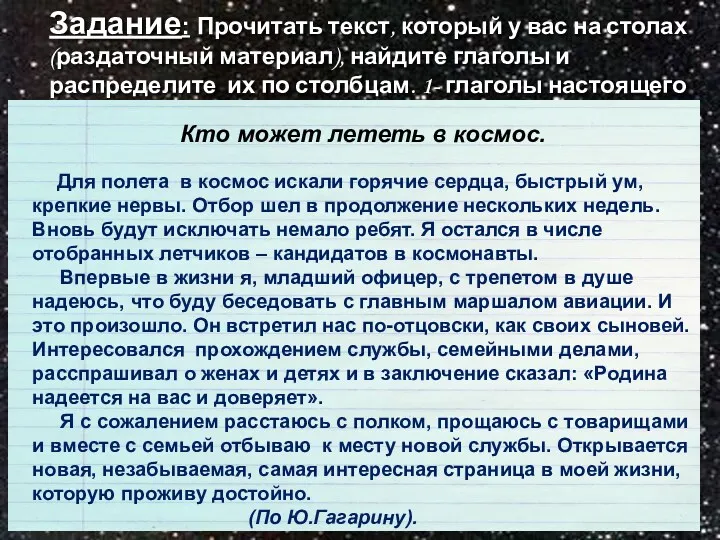 Задание: Прочитать текст, который у вас на столах (раздаточный материал), найдите глаголы и распределите их по столбцам. 1- глаголы настоящего

Кто может лететь в космос.

Для полета в космос искали горячие сердца, быстрый ум, крепкие нервы. Отбор шел в продолжение нескольких недель. Вновь будут исключать немало ребят. Я остался в числе отобранных летчиков – кандидатов в космонавты.

Впервые в жизни я, младший офицер, с трепетом в душе надеюсь, что буду беседовать с главным маршалом авиации. И это произошло. Он встретил нас по-отцовски, как своих сыновей. Интересовался прохождением службы, семейными делами, расспрашивал о женах и детях и в заключение сказал: «Родина надеется на вас и доверяет».

Я с сожалением расстаюсь с полком, прощаюсь с товарищами и вместе с семьей отбываю к месту новой службы. Открывается новая, незабываемая, самая интересная страница в моей жизни, которую проживу достойно.

(По Ю.Гагарину).